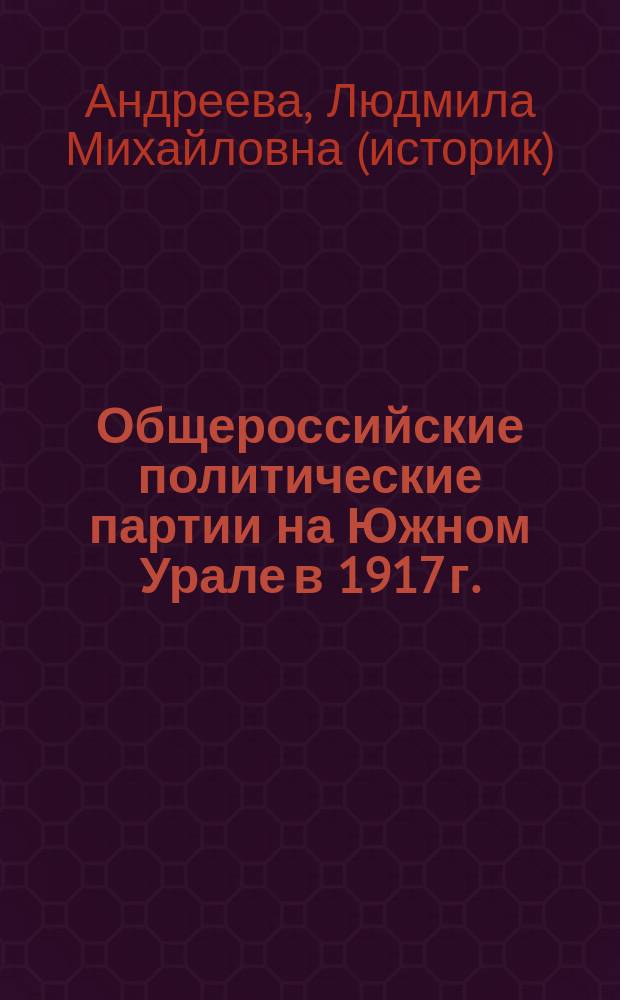 Андреева, Людмила Михайловна (историк)

Общероссийские политические партии на Южном Урале в 1917 г.